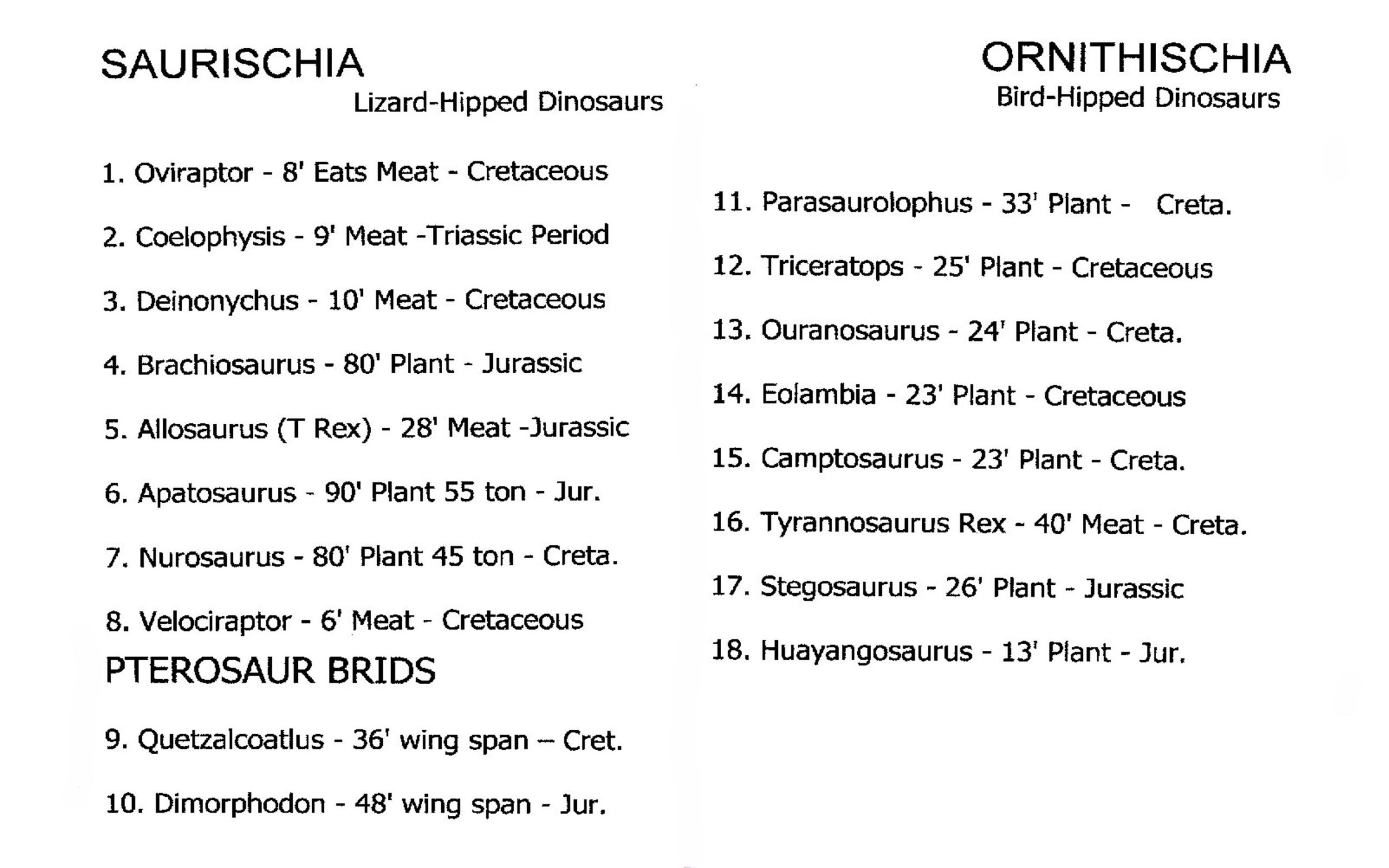 SAURISCHIA
Lizard-Hipped Dinosaurs

1. Oviraptor - 8' Eats Meat - Cretaceous

2. Coelophysis - 9' Meat -Triassic Period

3. Deinonychus - 10' Meat - Cretaceous

4. Brachiosaurus - 80' Plant - Jurassic

5. Allosaurus (T Rex) - 28' Meat -Jurassic

6. Apatosaurus - 90' Plant 55 ton - Jur.

7. Nurosaurus - 80' Plant 45 ton - Creta.

8. Velociraptor - 6' Meat - Cretaceous

PTEROSAUR BRIDS

9. Quetzalcoatlus - 36' wing span – Cret.

10. Dimorphodon - 48' wing span - Jur.

ORNITHISCHIA
Bird-Hipped Dinosaurs

11. Parasaurolophus - 33' Plant - Creta.

12. Triceratops - 25' Plant - Cretaceous

13. Ouranosaurus - 24' Plant - Creta.

14. Eolambia - 23' Plant - Cretaceous

15. Camptosaurus - 23' Plant - Creta.

16. Tyrannosaurus Rex - 40' Meat - Creta.

17. Stegosaurus - 26' Plant - Jurassic

18. Huayangosaurus - 13' Plant - Jur.